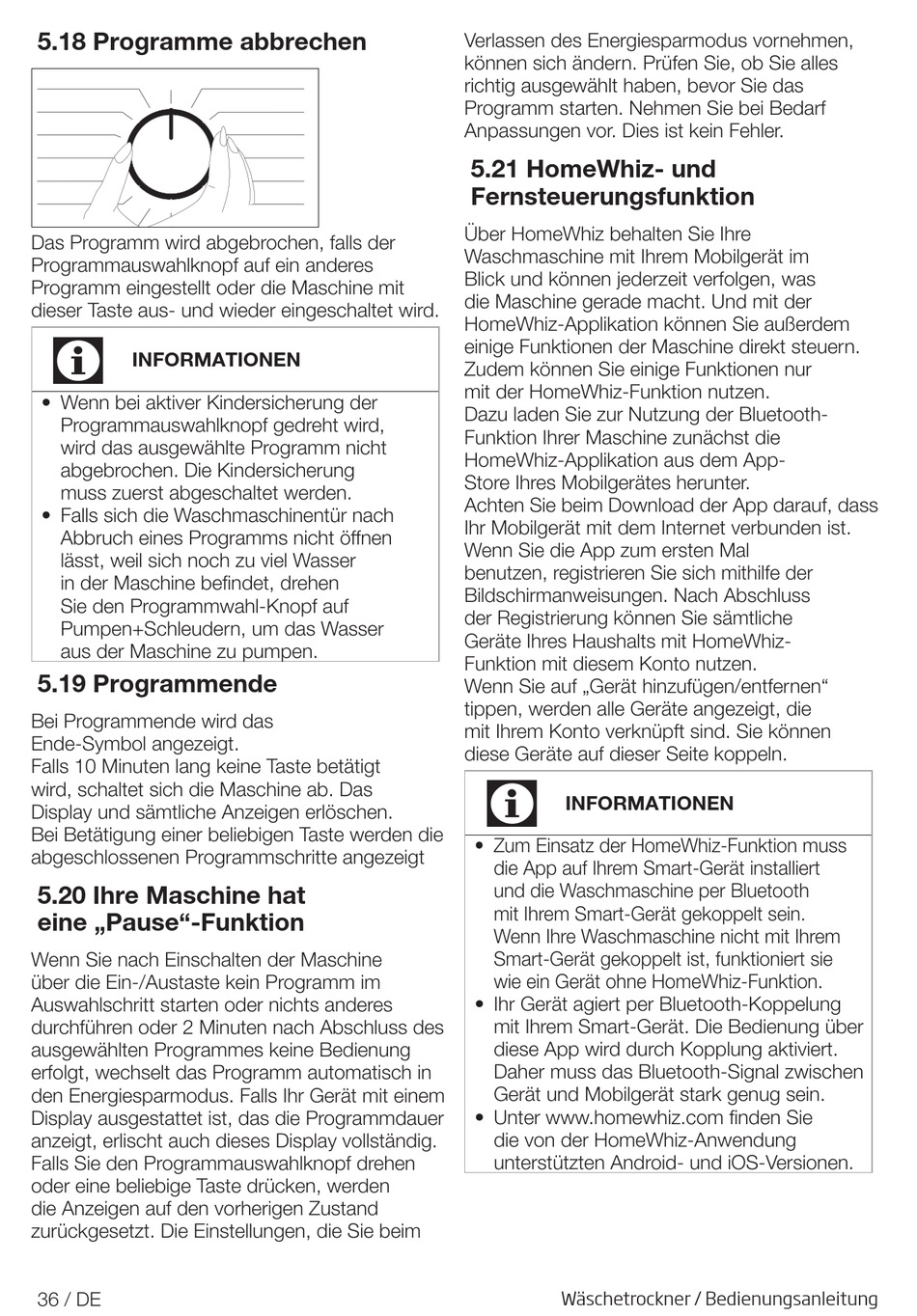 5.18 Programme abbrechen

Das Programm wird abgebrochen, falls der Programmauswahlknopf auf ein anderes Programm eingestellt oder die Maschine mit dieser Taste aus- und wieder eingeschaltet wird.

INFORMATIONEN

• Wenn bei aktiver Kindersicherung der Programmauswahlknopf gedreht wird, wird das ausgewählte Programm nicht abgebrochen. Die Kindersicherung muss zuerst abgeschaltet werden.
• Falls sich die Waschmaschinentür nach Abbruch eines Programms nicht öffnen lässt, weil sich noch zu viel Wasser in der Maschine befindet, drehen Sie den Programmwahl-Knopf auf Pumpen+Schleudern, um das Wasser aus der Maschine zu pumpen.

5.19 Programmende

Bei Programmende wird das Ende-Symbol angezeigt.
Falls 10 Minuten lang keine Taste betätigt wird, schaltet sich die Maschine ab. Das Display und sämtliche Anzeigen erlöschen.
Bei Betätigung einer beliebigen Taste werden die abgeschlossenen Programmschritte angezeigt

5.20 Ihre Maschine hat eine „Pause“-Funktion

Wenn Sie nach Einschalten der Maschine über die Ein-/Austaste kein Programm im Auswahlschritt starten oder nichts anderes durchführen oder 2 Minuten nach Abschluss des ausgewählten Programmes keine Bedienung erfolgt, wechselt das Programm automatisch in den Energiesparmodus. Falls Ihr Gerät mit einem Display ausgestattet ist, das die Programmdauer anzeigt, erlischt auch dieses Display vollständig.
Falls Sie den Programmauswahlknopf drehen oder eine beliebige Taste drücken, werden die Anzeigen auf den vorherigen Zustand zurückgesetzt. Die Einstellungen, die Sie beim Verlassen des Energiesparmodus vornehmen, können sich ändern. Prüfen Sie, ob Sie alles richtig ausgewählt haben, bevor Sie das Programm starten. Nehmen Sie bei Bedarf Anpassungen vor. Dies ist kein Fehler.

5.21 HomeWhiz- und Fernsteuerungsfunktion

Über HomeWhiz behalten Sie Ihre Waschmaschine mit Ihrem Mobilgerät im Blick und können jederzeit verfolgen, was die Maschine gerade macht. Und mit der HomeWhiz-Applikation können Sie außerdem einige Funktionen der Maschine direkt steuern. Zudem können Sie einige Funktionen nur mit der HomeWhiz-Funktion nutzen.
Dazu laden Sie zur Nutzung der Bluetooth-Funktion Ihrer Maschine zunächst die HomeWhiz-Applikation aus dem App-Store Ihres Mobilgerätes herunter.
Achten Sie beim Download der App darauf, dass Ihr Mobilgerät mit dem Internet verbunden ist.
Wenn Sie die App zum ersten Mal benutzen, registrieren Sie sich mithilfe der Bildschirmanweisungen. Nach Abschluss der Registrierung können Sie sämtliche Geräte Ihres Haushalts mit HomeWhiz-Funktion mit diesem Konto nutzen.
Wenn Sie auf „Gerät hinzufügen/entfernen“ tippen, werden alle Geräte angezeigt, die mit Ihrem Konto verknüpft sind. Sie können diese Geräte auf dieser Seite koppeln.

INFORMATIONEN

• Zum Einsatz der HomeWhiz-Funktion muss die App auf Ihrem Smart-Gerät installiert und die Waschmaschine per Bluetooth mit Ihrem Smart-Gerät gekoppelt sein. Wenn Ihre Waschmaschine nicht mit Ihrem Smart-Gerät gekoppelt ist, funktioniert sie wie ein Gerät ohne HomeWhiz-Funktion.
• Ihr Gerät agiert per Bluetooth-Koppelung mit Ihrem Smart-Gerät. Die Bedienung über diese App wird durch Kopplung aktiviert. Daher muss das Bluetooth-Signal zwischen Gerät und Mobilgerät stark genug sein.
• Unter www.homewhiz.com finden Sie die von der HomeWhiz-Anwendung unterstützten Android- und iOS-Versionen.

36 / DE

Wäschetrockner / Bedienungsanleitung